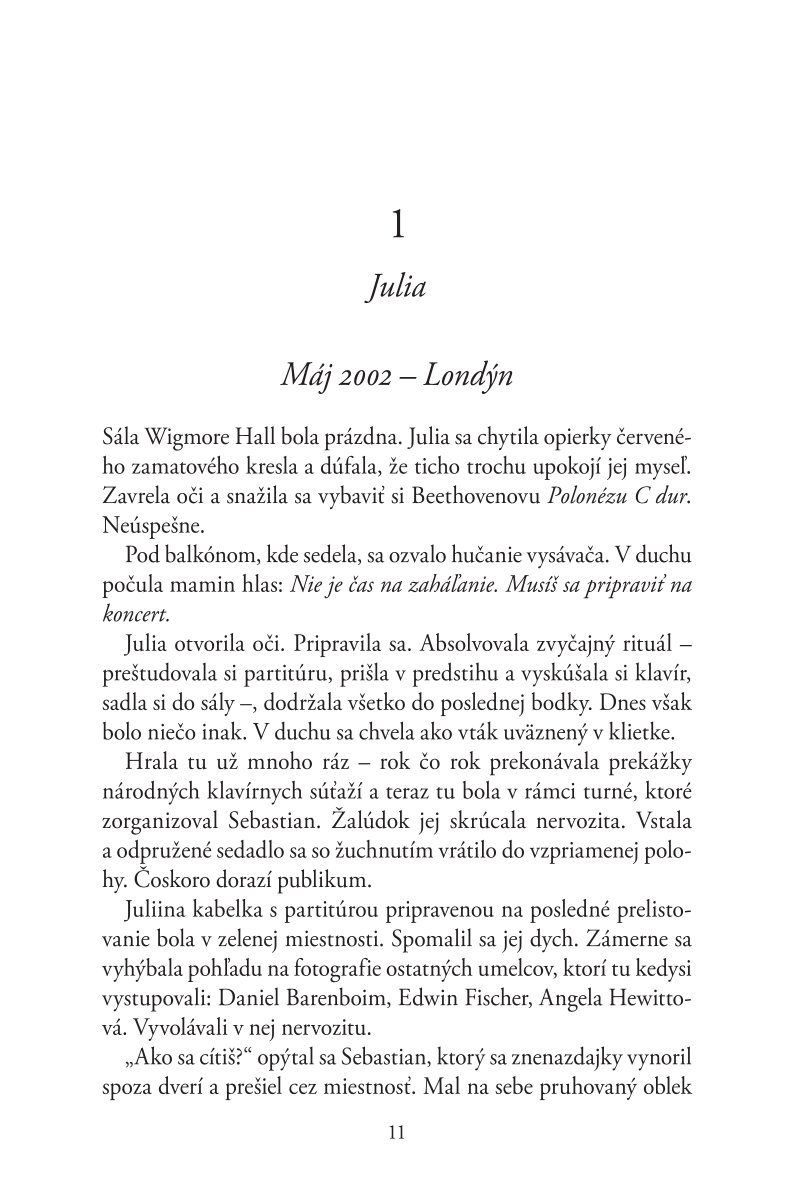 1

Julia

Máj 2002 – Londýn

Sála Wigmore Hall bola prázdna. Julia sa chytila opierky červeného zamatového kresla a dúfala, že ticho trochu upokojí jej myseľ. Zavrela oči a snažila sa vybaviť si Beethovenovu Polonézu C dur. Neúspešne.

Pod balkónom, kde sedela, sa ozvalo hučanie vysávača. V duchu počula mamin hlas: Nie je čas na zaháľanie. Musíš sa pripraviť na koncert.

Julia otvorila oči. Pripravila sa. Absolvovala zvyčajný rituál – preštudovala si partitúru, prišla v predstihu a vyskúšala si klavír, sadla si do sály –, dodržala všetko do poslednej bodky. Dnes však bolo niečo inak. V duchu sa chvela ako vták uväznený v klietke.

Hrala tu už mnoho ráz – rok čo rok prekonávala prekážky národných klavírnych súťaží a teraz tu bola v rámci turné, ktoré zorganizoval Sebastian. Žalúdok jej skrúcala nervozita. Vstala a odpružené sedadlo sa so žuchnutím vrátilo do vzpriamenej polohy. Čoskoro dorazí publikum.

Juliina kabelka s partitúrou pripravenou na posledné prelistovanie bola v zelenej miestnosti. Spomalil sa jej dych. Zámerne sa vyhýbala pohľadu na fotografie ostatných umelcov, ktorí tu kedysi vystupovali: Daniel Barenboim, Edwin Fischer, Angela Hewittová. Vyvolávali v nej nervozitu.

„Ako sa cítiš?“ opýtal sa Sebastian, ktorý sa znenazdajky vynoril spoza dverí a prešiel cez miestnosť. Mal na sebe pruhovaný oblek

11